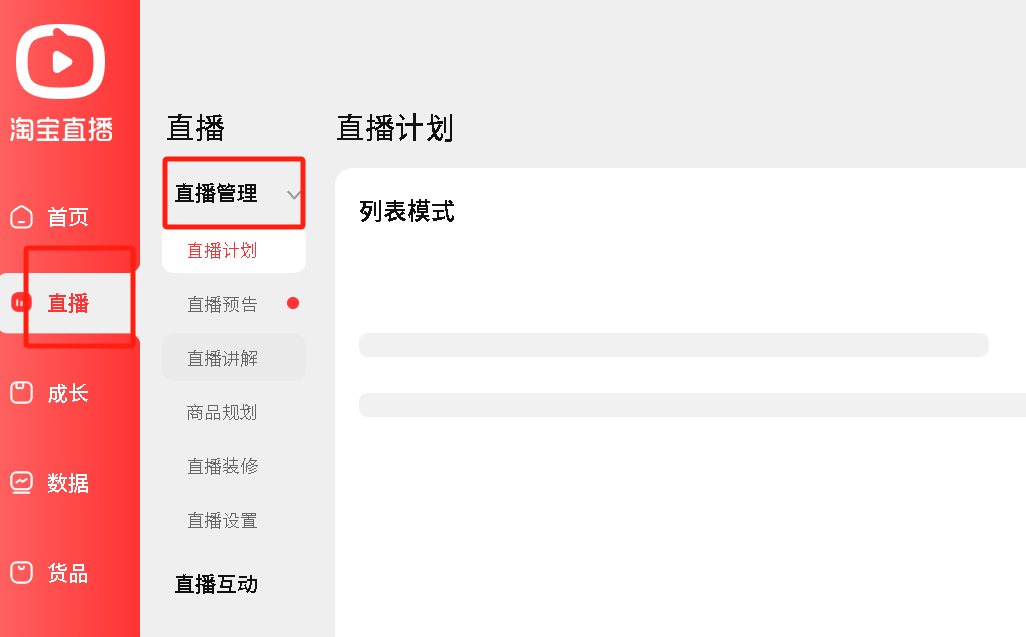 淘宝直播

首页

直播

成长

数据

货品

直播

直播管理

直播计划

直播预告

直播讲解

商品规划

直播装修

直播设置

直播互动

直播计划

列表模式